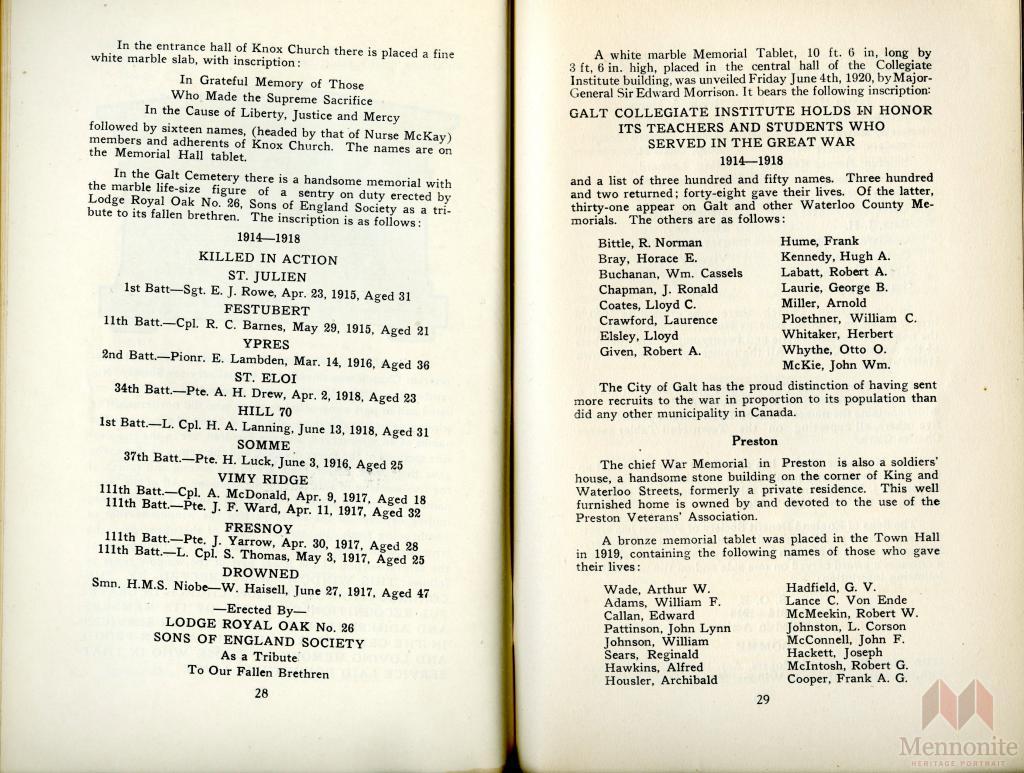 In the entrance hall of Knox Church there is placed a fine white marble slab, with inscription:

In Grateful Memory of Those
Who Made the Supreme Sacrifice
In the Cause of Liberty, Justice and Mercy

followed by sixteen names, (headed by that of Nurse McKay) members and adherents of Knox Church. The names are on the Memorial Hall tablet.

In the Galt Cemetery there is a handsome memorial with the marble life-size figure of a sentry on duty erected by Lodge Royal Oak No. 26, Sons of England Society as a tribute to its fallen brethren. The inscription is as follows:

1914—1918

KILLED IN ACTION

ST. JULIEN

1st Batt—Sgt. E. J. Rowe, Apr. 23, 1915, Aged 31

FESTUBERT

11th Batt.—Cpl. R. C. Barnes, May 29, 1915, Aged 21

YPRES

2nd Batt.—Pionr. E. Lambden, Mar. 14, 1916, Aged 36

ST. ELOI

34th Batt.—Pte. A. H. Drew, Apr. 2, 1918, Aged 23

HILL 70

1st Batt.—L. Cpl. H. A. Lanning, June 13, 1918, Aged 31

SOMME

37th Batt.—Pte. H. Luck, June 3, 1916, Aged 25

VIMY RIDGE

111th Batt.—Cpl. A. McDonald, Apr. 9, 1917, Aged 18
111th Batt.—Pte. J. F. Ward, Apr. 11, 1917, Aged 32

FRESNOY

111th Batt.—Pte. J. Yarrow, Apr. 30, 1917, Aged 28
111th Batt.—L. Cpl. S. Thomas, May 3, 1917, Aged 25

DROWNED

Smn. H.M.S. Niobe—W. Haisell, June 27, 1917, Aged 47

—Erected By—
LODGE ROYAL OAK No. 26
SONS OF ENGLAND SOCIETY
As a Tribute
To Our Fallen Brethren

28

A white marble Memorial Tablet, 10 ft. 6 in, long by 3 ft, 6 in. high, placed in the central hall of the Collegiate Institute building, was unveiled Friday June 4th, 1920, by Major-General Sir Edward Morrison. It bears the following inscription:

GALT COLLEGIATE INSTITUTE HOLDS IN HONOR
ITS TEACHERS AND STUDENTS WHO
SERVED IN THE GREAT WAR
1914—1918

and a list of three hundred and fifty names. Three hundred and two returned; forty-eight gave their lives. Of the latter, thirty-one appear on Galt and other Waterloo County Memorials. The others are as follows:

Bittle, R. Norman
Bray, Horace E.
Buchanan, Wm. Cassels
Chapman, J. Ronald
Coates, Lloyd C.
Crawford, Laurence
Elsley, Lloyd
Given, Robert A.

Hume, Frank
Kennedy, Hugh A.
Labatt, Robert A.
Laurie, George B.
Miller, Arnold
Ploethner, William C.
Whitaker, Herbert
Whythe, Otto O.
McKie, John Wm.

The City of Galt has the proud distinction of having sent more recruits to the war in proportion to its population than did any other municipality in Canada.

Preston

The chief War Memorial in Preston is also a soldiers' house, a handsome stone building on the corner of King and Waterloo Streets, formerly a private residence. This well furnished home is owned by and devoted to the use of the Preston Veterans' Association.

A bronze memorial tablet was placed in the Town Hall in 1919, containing the following names of those who gave their lives:

Wade, Arthur W.
Adams, William F.
Callan, Edward
Pattinson, John Lynn
Johnson, William
Sears, Reginald
Hawkins, Alfred
Housler, Archibald

Hadfield, G. V.
Lance C. Von Ende
McMeekin, Robert W.
Johnston, L. Corson
McConnell, John F.
Hackett, Joseph
McIntosh, Robert G.
Cooper, Frank A. G.

29

Mennonite
HERITAGE PORTRAIT